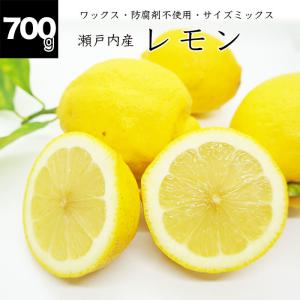 700g

ワックス・防腐剤不使用・サイズミックス

瀬戸内産 レモン